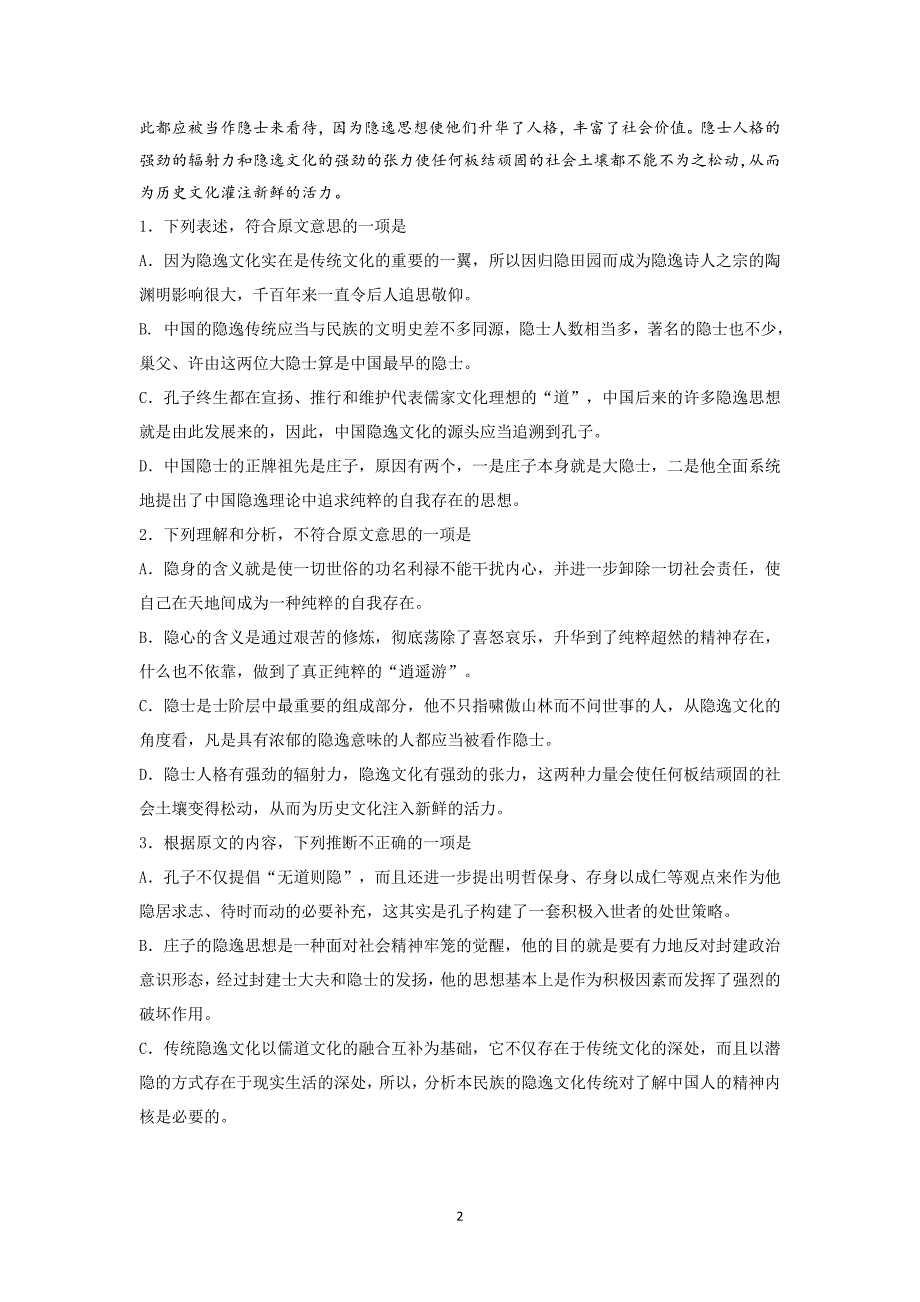 此都应被当作隐士来看待，因为隐逸思想使他们升华了人格，丰富了社会价值。隐士人格的强劲的辐射力和隐逸文化的强劲的张力使任何板结顽固的社会土壤都不能不为之松动，从而为历史文化灌注新鲜的活力。

1．下列表述，符合原文意思的一项是

A．因为隐逸文化实在是传统文化的重要的一翼，所以因归隐田园而成为隐逸诗人之宗的陶渊明影响很大，千百年来一直令后人追思敬仰。

B. 中国的隐逸传统应当与民族的文明史差不多同源，隐士人数相当多，著名的隐士也不少，巢父、许由这两位大隐士算是中国最早的隐士。

C．孔子终生都在宣扬、推行和维护代表儒家文化理想的“道”，中国后来的许多隐逸思想就是由此发展来的，因此，中国隐逸文化的源头应当追溯到孔子。

D．中国隐士的正牌祖先是庄子，原因有两个，一是庄子本身就是大隐士，二是他全面系统地提出了中国隐逸理论中追求纯粹的自我存在的思想。

2．下列理解和分析，不符合原文意思的一项是

A．隐身的含义就是使一切世俗的功名利禄不能干扰内心，并进一步卸除一切社会责任，使自己在天地间成为一种纯粹的自我存在。

B．隐心的含义是通过艰苦的修炼，彻底荡除了喜怒哀乐，升华到了纯粹超然的精神存在，什么也不依靠，做到了真正纯粹的“逍遥游”。

C．隐士是士阶层中最重要的组成部分，他不只指啸傲山林而不问世事的人，从隐逸文化的角度看，凡是具有浓郁的隐逸意味的人都应当被看作隐士。

D．隐士人格有强劲的辐射力，隐逸文化有强劲的张力，这两种力量会使任何板结顽固的社会土壤变得松动，从而为历史文化注入新鲜的活力。

3．根据原文的内容，下列推断不正确的一项是

A．孔子不仅提倡“无道则隐”，而且还进一步提出明哲保身、存身以成仁等观点来作为他隐居求志、待时而动的必要补充，这其实是孔子构建了一套积极入世者的处世策略。

B．庄子的隐逸思想是一种面对社会精神牢笼的觉醒，他的目的就是要有力地反对封建政治意识形态，经过封建士大夫和隐士的发扬，他的思想基本上是作为积极因素而发挥了强烈的破坏作用。

C．传统隐逸文化以儒道文化的融合互补为基础，它不仅存在于传统文化的深处，而且以潜隐的方式存在于现实生活的深处，所以，分析本民族的隐逸文化传统对了解中国人的精神内核是必要的。

2